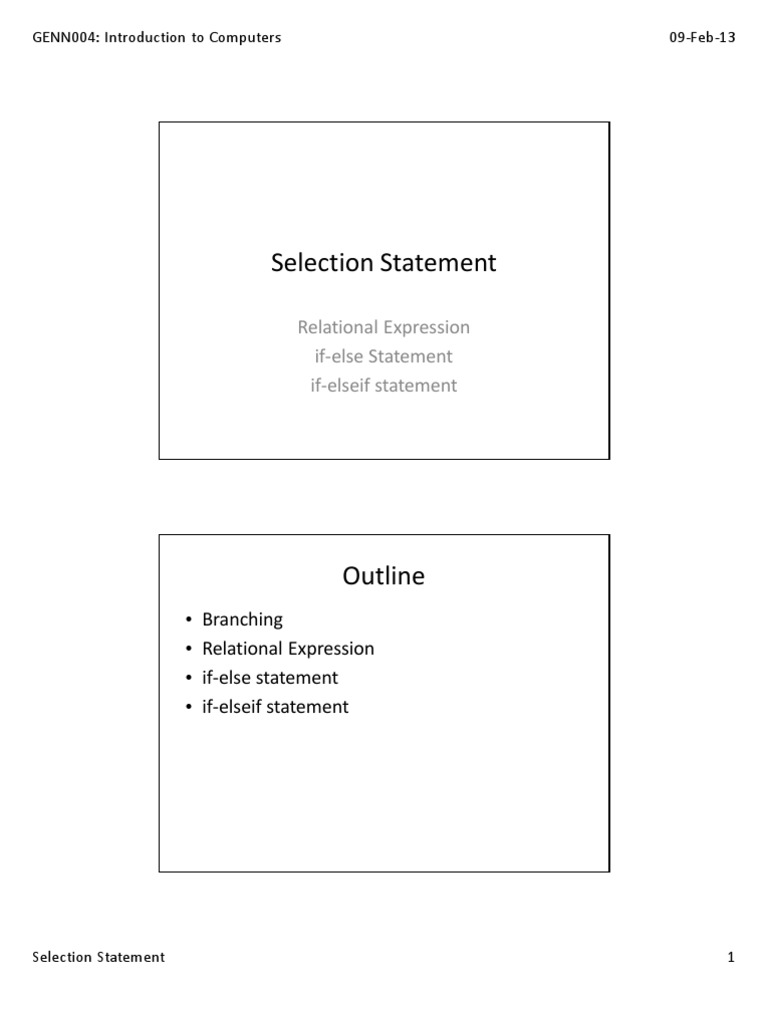 GENN004: Introduction to Computers

09-Feb-13

Selection Statement

Relational Expression
if-else Statement
if-elseif statement

Outline

• Branching
• Relational Expression
• if-else statement
• if-elseif statement

Selection Statement

1